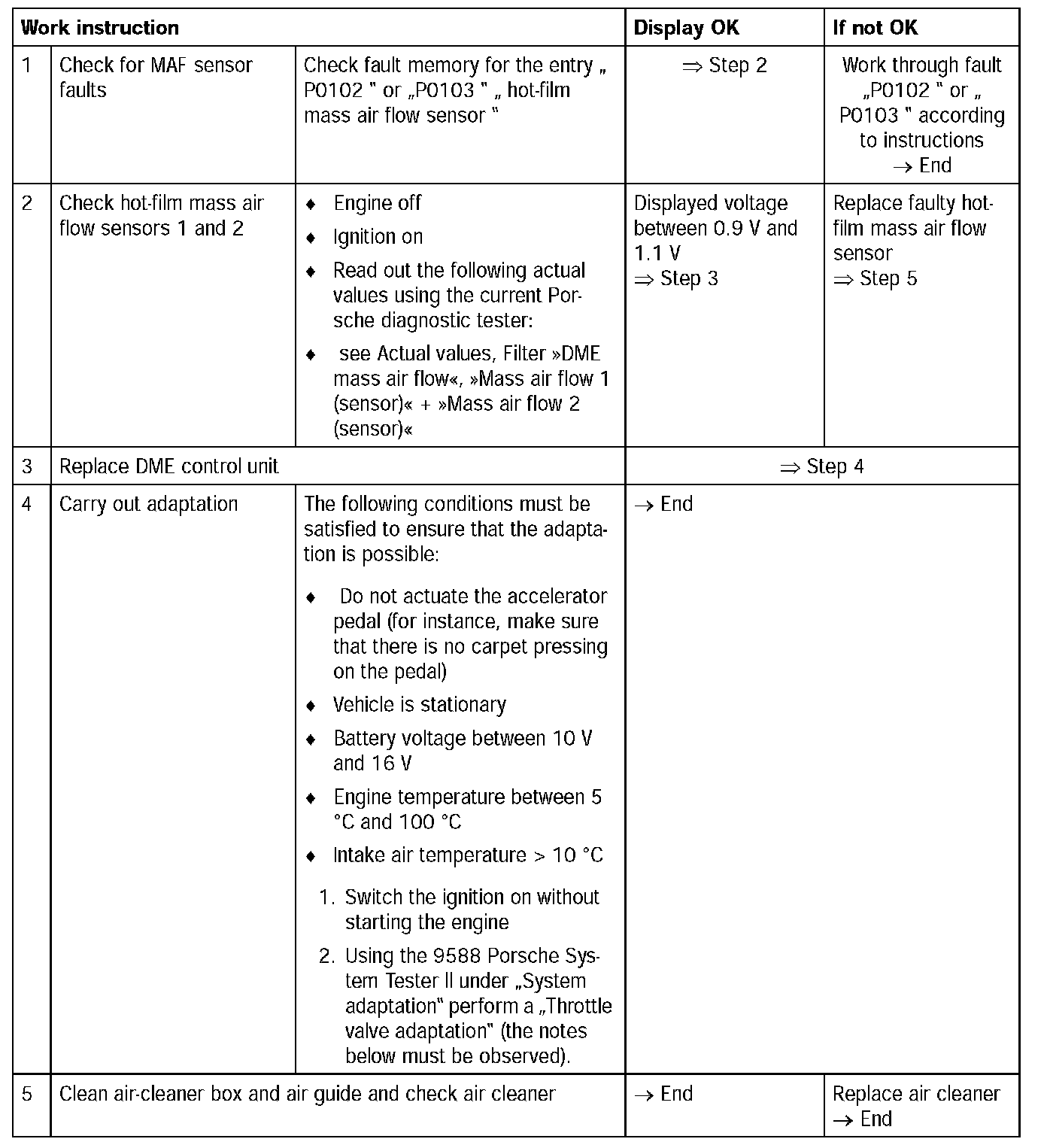 | Work instruction | | | Display OK | If not OK |
|---|---|---|---|---|
| 1 | Check for MAF sensor faults | Check fault memory for the entry „ P0102 " or „P0103 " „ hot-film mass air flow sensor " | ⇒ Step 2 | Work through fault „P0102 " or „ P0103 " according to instructions → End |
| 2 | Check hot-film mass air flow sensors 1 and 2 | ♦ Engine off ♦ Ignition on ♦ Read out the following actual values using the current Porsche diagnostic tester: ♦ see Actual values, Filter »DME mass air flow«, »Mass air flow 1 (sensor)« + »Mass air flow 2 (sensor)« | Displayed voltage between 0.9 V and 1.1 V ⇒ Step 3 | Replace faulty hot-film mass air flow sensor ⇒ Step 5 |
| 3 | Replace DME control unit | | ⇒ Step 4 | |
| 4 | Carry out adaptation | The following conditions must be satisfied to ensure that the adaptation is possible: ♦ Do not actuate the accelerator pedal (for instance, make sure that there is no carpet pressing on the pedal) ♦ Vehicle is stationary ♦ Battery voltage between 10 V and 16 V ♦ Engine temperature between 5 °C and 100 °C ♦ Intake air temperature > 10 °C 1. Switch the ignition on without starting the engine 2. Using the 9588 Porsche System Tester II under „System adaptation" perform a „Throttle valve adaptation" (the notes below must be observed). | → End | |
| 5 | Clean air-cleaner box and air guide and check air cleaner | | → End | Replace air cleaner → End |